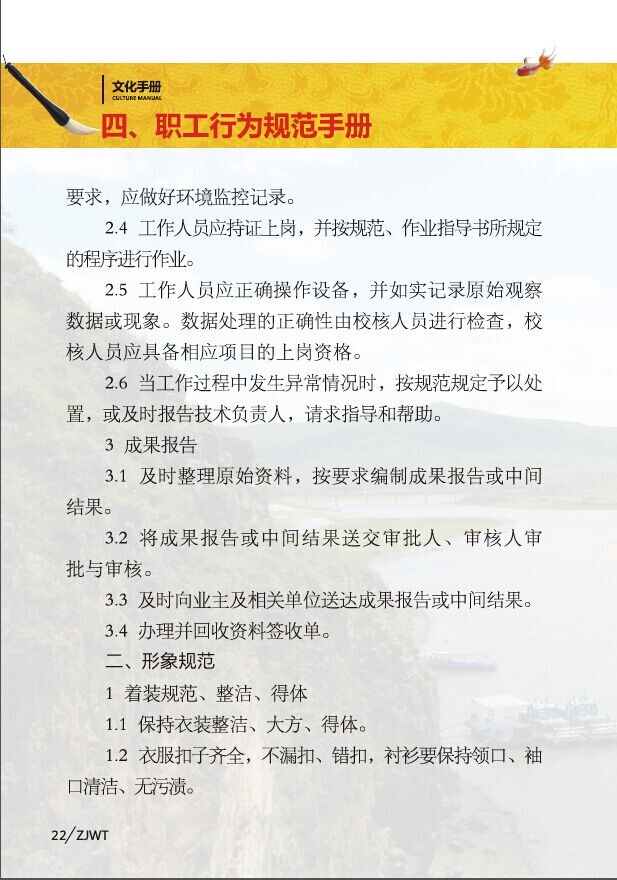 文化手册
CULTURE MANUAL
四、职工行为规范手册

要求，应做好环境监控记录。

2.4 工作人员应持证上岗，并按规范、作业指导书所规定的程序进行作业。

2.5 工作人员应正确操作设备，并如实记录原始观察数据或现象。数据处理的正确性由校核人员进行检查，校核人员应具备相应项目的上岗资格。

2.6 当工作过程中发生异常情况时，按规范规定予以处置，或及时报告技术负责人，请求指导和帮助。

3 成果报告

3.1 及时整理原始资料，按要求编制成果报告或中间结果。

3.2 将成果报告或中间结果送交审批人、审核人审批与审核。

3.3 及时向业主及相关单位送达成果报告或中间结果。

3.4 办理并回收资料签收单。

二、形象规范

1 着装规范、整洁、得体

1.1 保持衣装整洁、大方、得体。

1.2 衣服扣子齐全，不漏扣、错扣，衬衫要保持领口、袖口清洁、无污渍。

22/ZJWT